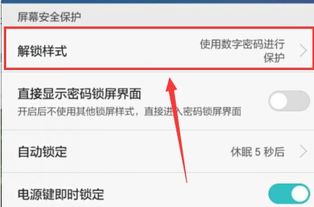 屏幕安全保护

解锁样式

使用数字密码进行保护

直接显示密码锁屏界面

开启后不使用其他锁屏样式，直接进入密码锁屏界面

自动锁定

休眠 5 秒后

电源键即时锁定